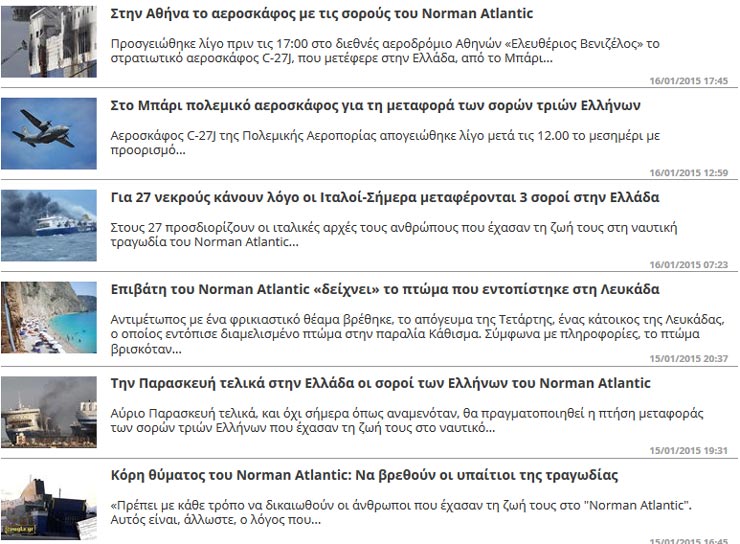 Στην Αθήνα το αεροσκάφος με τις σορούς του Norman Atlantic

Προσγειώθηκε λίγο πριν τις 17:00 στο διεθνές αεροδρόμιο Αθηνών «Ελευθέριος Βενιζέλος» το στρατιωτικό αεροσκάφος C-27J, που μετέφερε στην Ελλάδα, από το Μπάρι...

16/01/2015 17:45

Στο Μπάρι πολεμικό αεροσκάφος για τη μεταφορά των σορών τριών Ελλήνων

Αεροσκάφος C-27J της Πολεμικής Αεροπορίας απογειώθηκε λίγο μετά τις 12.00 το μεσημέρι με προορισμό...

16/01/2015 12:59

Για 27 νεκρούς κάνουν λόγο οι Ιταλοί-Σήμερα μεταφέρονται 3 σοροί στην Ελλάδα

Στους 27 προσδιορίζουν οι ιταλικές αρχές τους ανθρώπους που έχασαν τη ζωή τους στη ναυτική τραγωδία του Norman Atlantic...

16/01/2015 07:23

Επιβάτη του Norman Atlantic «δείχνει» το πτώμα που εντοπίστηκε στη Λευκάδα

Αντιμέτωπος με ένα φρικιαστικό θέαμα βρέθηκε, το απόγευμα της Τετάρτης, ένας κάτοικος της Λευκάδας, ο οποίος εντόπισε διαμελισμένο πτώμα στην παραλία Κάθισμα. Σύμφωνα με πληροφορίες, το πτώμα βρισκόταν...

15/01/2015 20:37

Την Παρασκευή τελικά στην Ελλάδα οι σοροί των Ελλήνων του Norman Atlantic

Αύριο Παρασκευή τελικά, και όχι σήμερα όπως αναμενόταν, θα πραγματοποιηθεί η πτήση μεταφοράς των σορών τριών Ελλήνων που έχασαν τη ζωή τους στο ναυτικό...

15/01/2015 19:31

Κόρη θύματος του Norman Atlantic: Να βρεθούν οι υπαίτιοι της τραγωδίας

«Πρέπει με κάθε τρόπο να δικαιωθούν οι άνθρωποι που έχασαν τη ζωή τους στο "Norman Atlantic". Αυτός είναι, άλλωστε, ο λόγος που...

15/01/2015 16:45